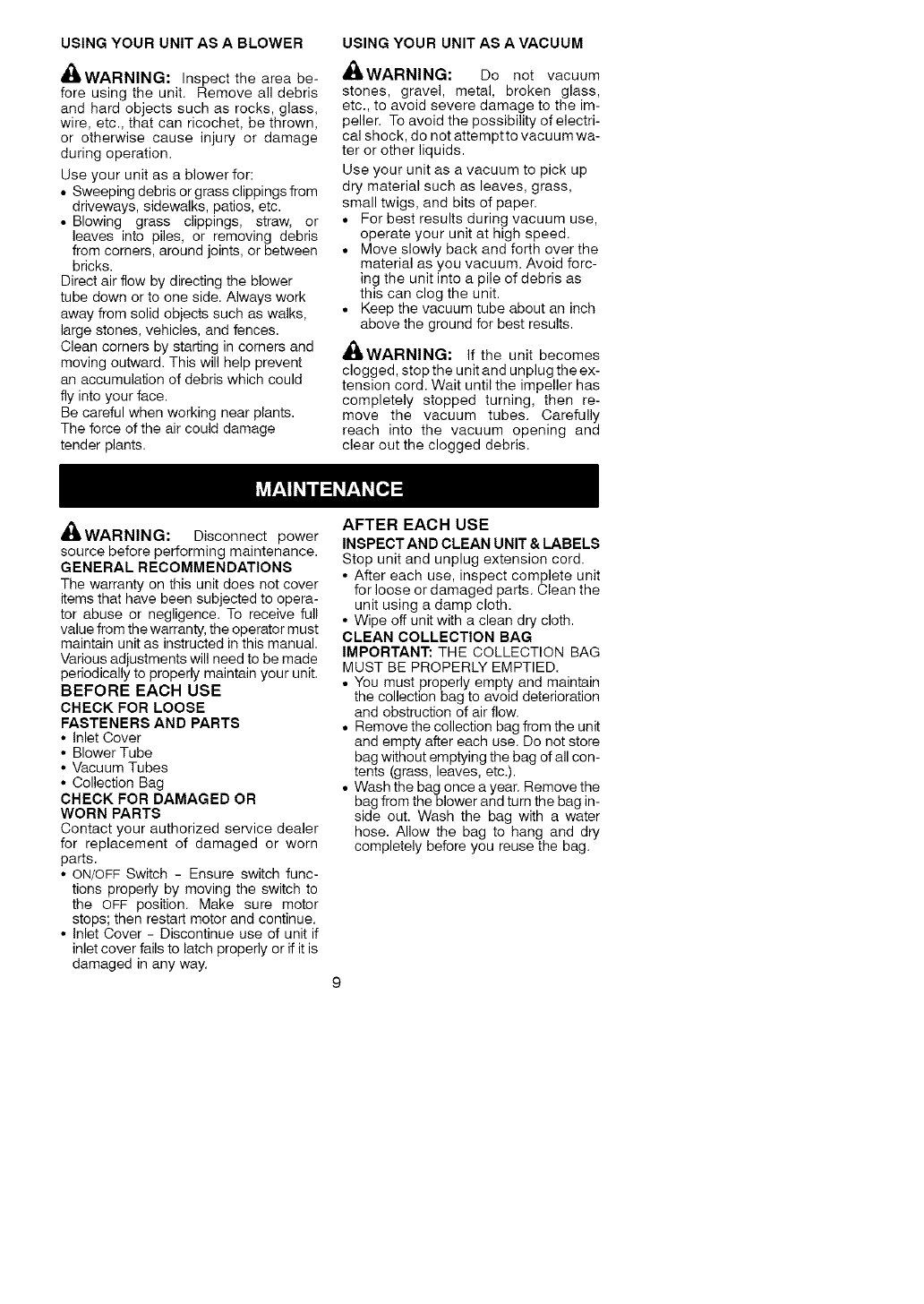 USING YOUR UNIT AS A BLOWER

WARNING: Inspect the area before using the unit. Remove all debris and hard objects such as rocks, glass, wire, etc., that can ricochet, be thrown, or otherwise cause injury or damage during operation.

Use your unit as a blower for:
• Sweeping debris or grass clippings from driveways, sidewalks, patios, etc.
• Blowing grass clippings, straw, or leaves into piles, or removing debris from corners, around joints, or between bricks.
Direct air flow by directing the blower tube down or to one side. Always work away from solid objects such as walks, large stones, vehicles, and fences.
Clean corners by starting in corners and moving outward. This will help prevent an accumulation of debris which could fly into your face.
Be careful when working near plants. The force of the air could damage tender plants.

USING YOUR UNIT AS A VACUUM

WARNING: Do not vacuum stones, gravel, metal, broken glass, etc., to avoid severe damage to the impeller. To avoid the possibility of electrical shock, do not attempt to vacuum water or other liquids.

Use your unit as a vacuum to pick up dry material such as leaves, grass, small twigs, and bits of paper.
• For best results during vacuum use, operate your unit at high speed.
• Move slowly back and forth over the material as you vacuum. Avoid forcing the unit into a pile of debris as this can clog the unit.
• Keep the vacuum tube about an inch above the ground for best results.

WARNING: If the unit becomes clogged, stop the unit and unplug the extension cord. Wait until the impeller has completely stopped turning, then remove the vacuum tubes. Carefully reach into the vacuum opening and clear out the clogged debris.

MAINTENANCE

WARNING: Disconnect power source before performing maintenance.
GENERAL RECOMMENDATIONS
The warranty on this unit does not cover items that have been subjected to operator abuse or negligence. To receive full value from the warranty, the operator must maintain unit as instructed in this manual. Various adjustments will need to be made periodically to properly maintain your unit.
BEFORE EACH USE
CHECK FOR LOOSE FASTENERS AND PARTS
• Inlet Cover
• Blower Tube
• Vacuum Tubes
• Collection Bag
CHECK FOR DAMAGED OR WORN PARTS
Contact your authorized service dealer for replacement of damaged or worn parts.
• ON/OFF Switch - Ensure switch functions properly by moving the switch to the OFF position. Make sure motor stops; then restart motor and continue.
• Inlet Cover - Discontinue use of unit if inlet cover fails to latch properly or if it is damaged in any way.

AFTER EACH USE
INSPECT AND CLEAN UNIT & LABELS
Stop unit and unplug extension cord.
• After each use, inspect complete unit for loose or damaged parts. Clean the unit using a damp cloth.
• Wipe off unit with a clean dry cloth.
CLEAN COLLECTION BAG
IMPORTANT: THE COLLECTION BAG MUST BE PROPERLY EMPTIED.
• You must properly empty and maintain the collection bag to avoid deterioration and obstruction of air flow.
• Remove the collection bag from the unit and empty after each use. Do not store bag without emptying the bag of all contents (grass, leaves, etc.).
• Wash the bag once a year. Remove the bag from the blower and turn the bag inside out. Wash the bag with a water hose. Allow the bag to hang and dry completely before you reuse the bag.

9